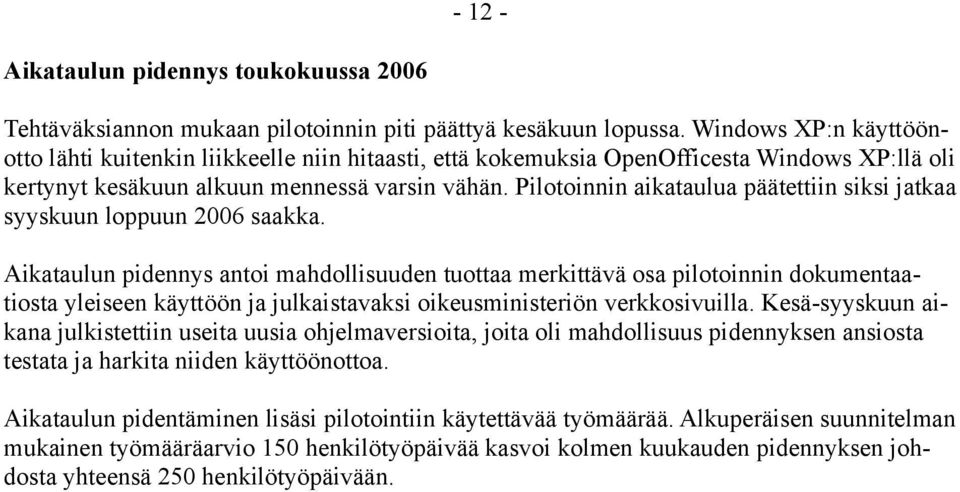 - 12 -

Aikataulun pidennys toukokuussa 2006

Tehtäväksiannon mukaan pilotoinnin piti päättyä kesäkuun lopussa. Windows XP:n käyttöönotto lähti kuitenkin liikkeelle niin hitaasti, että kokemuksia OpenOfficesta Windows XP:llä oli kertynyt kesäkuun alkuun mennessä varsin vähän. Pilotoinnin aikataulua päätettiin siksi jatkaa syyskuun loppuun 2006 saakka.

Aikataulun pidennys antoi mahdollisuuden tuottaa merkittävä osa pilotoinnin dokumentaatiosta yleiseen käyttöön ja julkaistavaksi oikeusministeriön verkkosivuilla. Kesä-syyskuun aikana julkistettiin useita uusia ohjelmaversioita, joita oli mahdollisuus pidennyksen ansiosta testata ja harkita niiden käyttöönottoa.

Aikataulun pidentäminen lisäsi pilotointiin käytettävää työmäärää. Alkuperäisen suunnitelman mukainen työmääräarvio 150 henkilötyöpäivää kasvoi kolmen kuukauden pidennyksen johdosta yhteensä 250 henkilötyöpäivään.